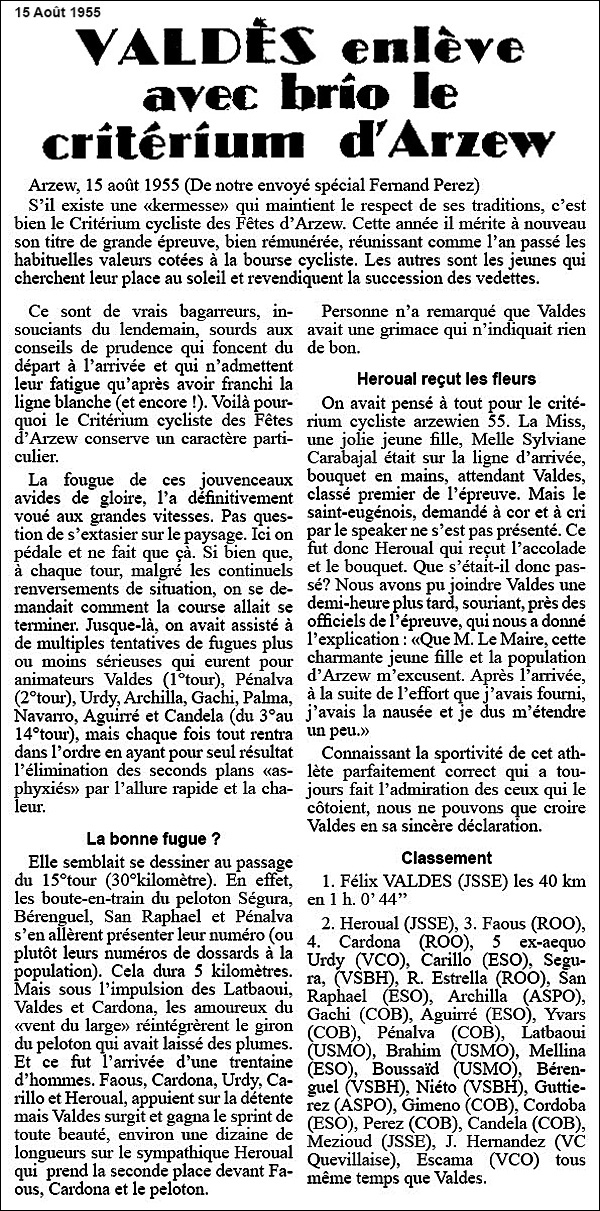 15 Août 1955

VALDÈS enlève avec brio le critérium d'Arzew

Arzew, 15 août 1955 (De notre envoyé spécial Fernand Perez)

S'il existe une «kermesse» qui maintient le respect de ses traditions, c'est bien le Critérium cycliste des Fêtes d'Arzew. Cette année il mérite à nouveau son titre de grande épreuve, bien rémunérée, réunissant comme l'an passé les habituelles valeurs cotées à la bourse cycliste. Les autres sont les jeunes qui cherchent leur place au soleil et revendiquent la succession des vedettes.

Ce sont de vrais bagarreurs, insouciants du lendemain, sourds aux conseils de prudence qui foncent du départ à l'arrivée et qui n'admettent leur fatigue qu'après avoir franchi la ligne blanche (et encore !). Voilà pourquoi le Critérium cycliste des Fêtes d'Arzew conserve un caractère particulier.

La fougue de ces jouvenceaux avides de gloire, l'a définitivement voué aux grandes vitesses. Pas question de s'extasier sur le paysage. Ici on pédale et ne fait que çà. Si bien que, à chaque tour, malgré les continuels renversements de situation, on se demandait comment la course allait se terminer. Jusque-là, on avait assisté à de multiples tentatives de fugues plus ou moins sérieuses qui eurent pour animateurs Valdes (1°tour), Pénalva (2°tour), Urdy, Archilla, Gachi, Palma, Navarro, Aguirré et Candela (du 3°au 14°tour), mais chaque fois tout rentra dans l'ordre en ayant pour seul résultat l'élimination des seconds plans «asphyxiés» par l'allure rapide et la chaleur.

La bonne fugue ?

Elle semblait se dessiner au passage du 15°tour (30°kilomètre). En effet, les boute-en-train du peloton Ségura, Bérenguel, San Raphael et Pénalva s'en allèrent présenter leur numéro (ou plutôt leurs numéros de dossards à la population). Cela dura 5 kilomètres. Mais sous l'impulsion des Latbaoui, Valdes et Cardona, les amoureux du «vent du large» réintégrèrent le giron du peloton qui avait laissé des plumes. Et ce fut l'arrivée d'une trentaine d'hommes. Faous, Cardona, Urdy, Carillo et Heroual, appuient sur la détente mais Valdes surgit et gagna le sprint de toute beauté, environ une dizaine de longueurs sur le sympathique Heroual qui prend la seconde place devant Faous, Cardona et le peloton.

Personne n'a remarqué que Valdes avait une grimace qui n'indiquait rien de bon.

Heroual reçut les fleurs

On avait pensé à tout pour le critérium cycliste arzewien 55. La Miss, une jolie jeune fille, Melle Sylviane Carabajal était sur la ligne d'arrivée, bouquet en mains, attendant Valdes, classé premier de l'épreuve. Mais le saint-eugénois, demandé à cor et à cri par le speaker ne s'est pas présenté. Ce fut donc Heroual qui reçut l'accolade et le bouquet. Que s'était-il donc passé? Nous avons pu joindre Valdes une demi-heure plus tard, souriant, près des officiels de l'épreuve, qui nous a donné l'explication : «Que M. Le Maire, cette charmante jeune fille et la population d'Arzew m'excusent. Après l'arrivée, à la suite de l'effort que j'avais fourni, j'avais la nausée et je dus m'étendre un peu.»

Connaissant la sportivité de cet athlète parfaitement correct qui a toujours fait l'admiration des ceux qui le côtoient, nous ne pouvons que croire Valdes en sa sincère déclaration.

Classement

1. Félix VALDES (JSSE) les 40 km en 1 h. 0' 44''

2. Heroual (JSSE), 3. Faous (ROO), 4. Cardona (ROO), 5 ex-aequo Urdy (VCO), Carillo (ESO), Segura, (VSBH), R. Estrella (ROO), San Raphael (ESO), Archilla (ASPO), Gachi (COB), Aguirré (ESO), Yvars (COB), Pénalva (COB), Latbaoui (USMO), Brahim (USMO), Mellina (ESO), Boussaïd (USMO), Bérenguel (VSBH), Niéto (VSBH), Guttierez (ASPO), Gimeno (COB), Cordoba (ESO), Perez (COB), Candela (COB), Mezioud (JSSE), J. Hernandez (VC Quevillaise), Escama (VCO) tous même temps que Valdes.